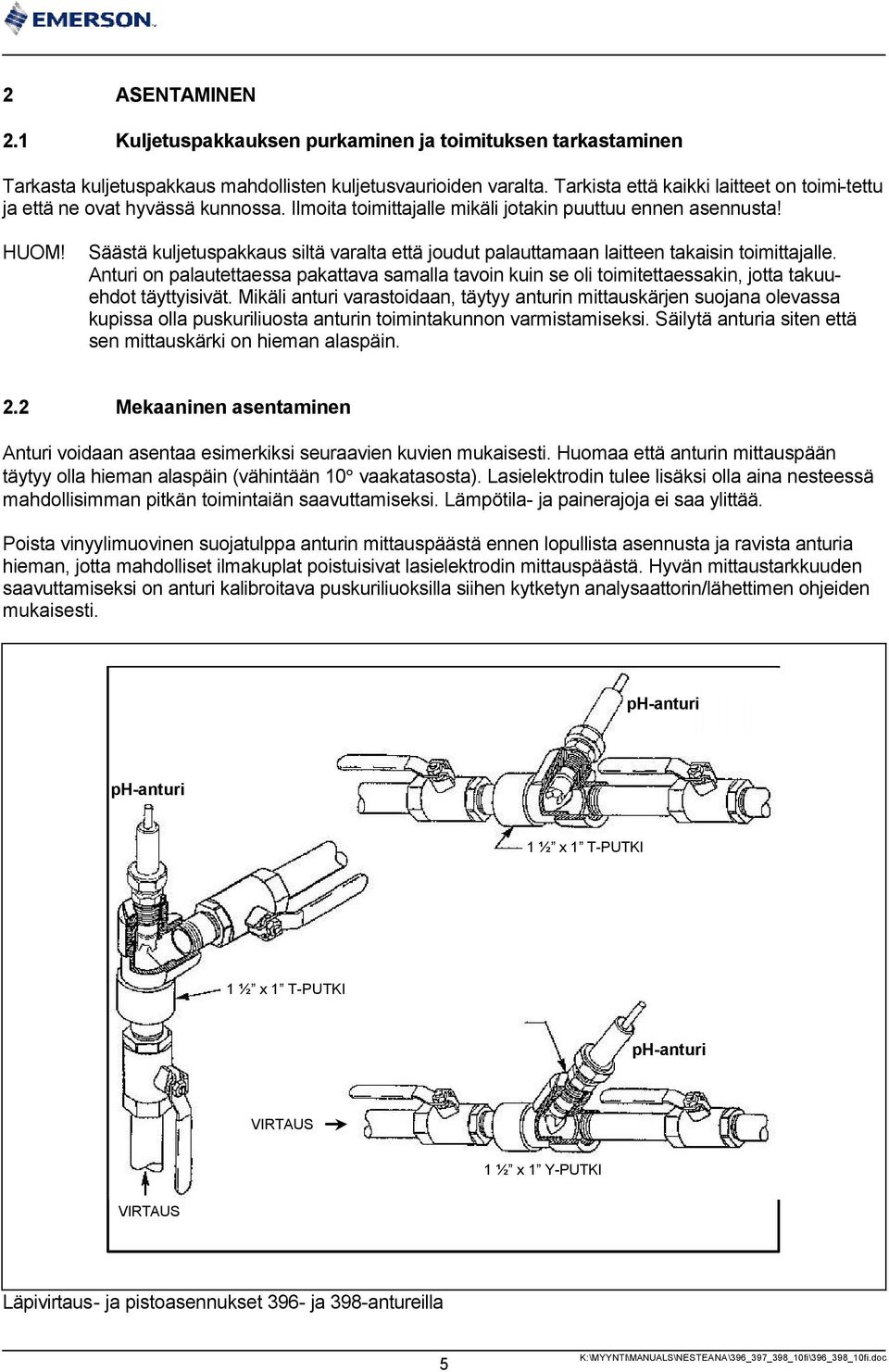 EMERSON.

2 ASENTAMINEN

2.1 Kuljetuspakkauksen purkaminen ja toimituksen tarkastaminen

Tarkasta kuljetuspakkaus mahdollisten kuljetusvaurioiden varalta. Tarkista että kaikki laitteet on toimi-tettu ja että ne ovat hyvässä kunnossa. Ilmoita toimittajalle mikäli jotakin puuttuu ennen asennusta!

HUOM! Säästä kuljetuspakkaus siltä varalta että joudut palauttamaan laitteen takaisin toimittajalle. Anturi on palautettaessa pakattava samalla tavoin kuin se oli toimitettaessakin, jotta takuuehdot täyttyisivät. Mikäli anturi varastoidaan, täytyy anturin mittauskärjen suojana olevassa kupissa olla puskuriliuosta anturin toimintakunnon varmistamiseksi. Säilytä anturia siten että sen mittauskärki on hieman alaspäin.

2.2 Mekaaninen asentaminen

Anturi voidaan asentaa esimerkiksi seuraavien kuvien mukaisesti. Huomaa että anturin mittauspään täytyy olla hieman alaspäin (vähintään 10° vaakatasosta). Lasielektrodin tulee lisäksi olla aina nesteessä mahdollisimman pitkän toimintaiän saavuttamiseksi. Lämpötila- ja painerajoja ei saa ylittää.

Poista vinyylimuovinen suojatulppa anturin mittauspäästä ennen lopullista asennusta ja ravista anturia hieman, jotta mahdolliset ilmakuplat poistuisivat lasielektrodin mittauspäästä. Hyvän mittaustarkkuuden saavuttamiseksi on anturi kalibroitava puskuriliuoksilla siihen kytketyn analysaattorin/lähettimen ohjeiden mukaisesti.

pH-anturi

pH-anturi

1 ½” x 1” T-PUTKI

1 ½” x 1” T-PUTKI

pH-anturi

VIRTAUS

1 ½” x 1” Y-PUTKI

VIRTAUS

Läpivirtaus- ja pistoasennukset 396- ja 398-antureilla

5

K:\MYYNTI\MANUALS\NESTEANA\396_397_398_10fi\396_398_10fi.doc